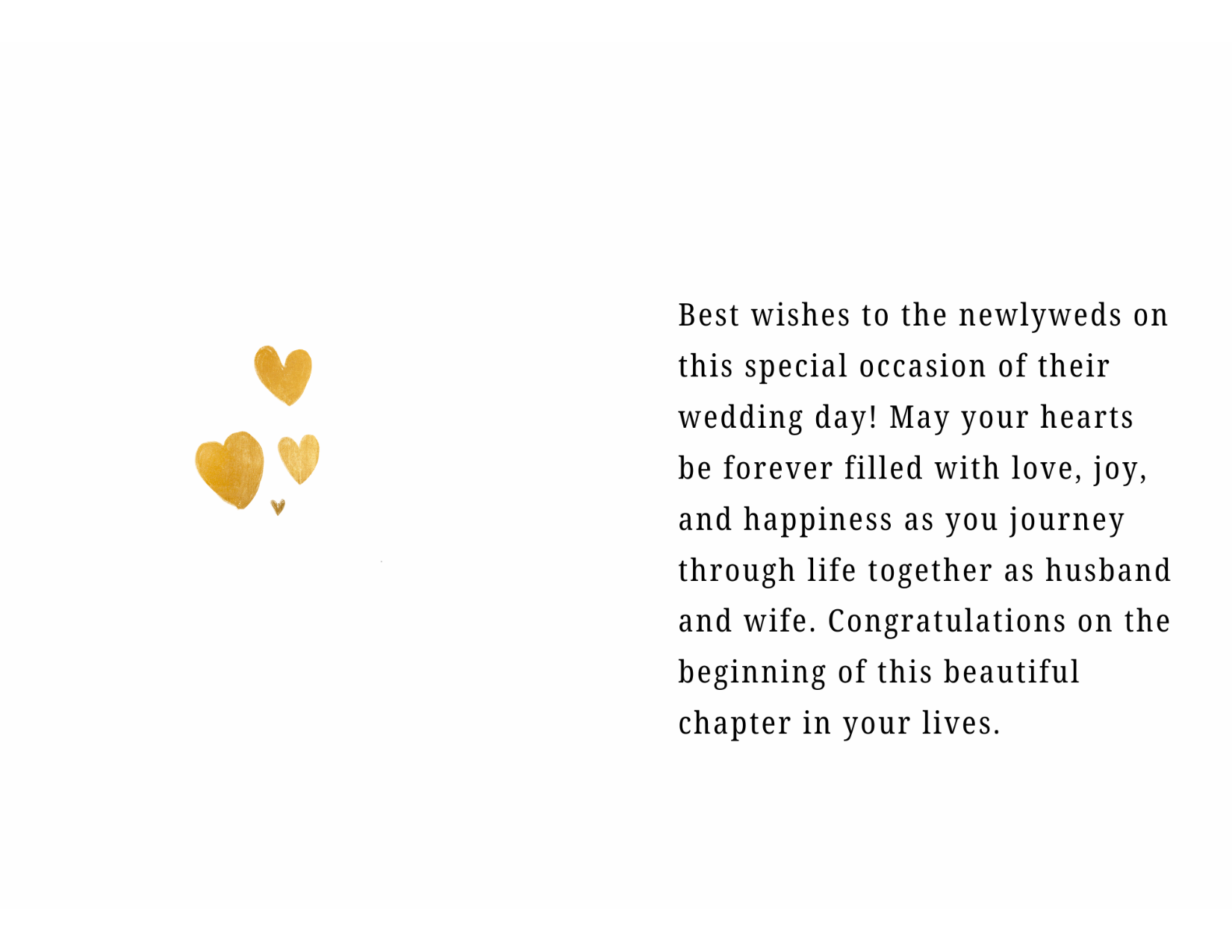 Best wishes to the newlyweds on this special occasion of their wedding day! May your hearts be forever filled with love, joy, and happiness as you journey through life together as husband and wife. Congratulations on the beginning of this beautiful chapter in your lives.